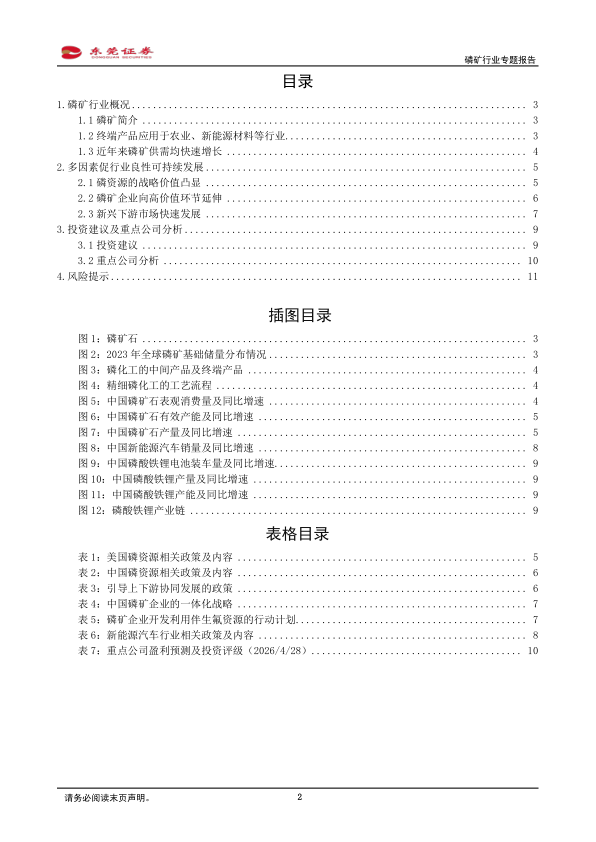 东莞证券 DONGGUAN SECURITIES

磷矿行业专题报告

目录

1. 磷矿行业概况 ........ 3
1.1 磷矿简介 ........ 3
1.2 终端产品应用于农业、新能源材料等行业 ........ 3
1.3 近年来磷矿供需均快速增长 ........ 4
2. 多因素促行业良性可持续发展 ........ 5
2.1 磷资源的战略价值凸显 ........ 5
2.2 磷矿企业向高价值环节延伸 ........ 6
2.3 新兴下游市场快速发展 ........ 7
3. 投资建议及重点公司分析 ........ 9
3.1 投资建议 ........ 9
3.2 重点公司分析 ........ 10
4. 风险提示 ........ 11

插图目录

图 1：磷矿石 ........ 3
图 2：2023 年全球磷矿基础储量分布情况 ........ 3
图 3：磷化工的中间产品及终端产品 ........ 4
图 4：精细磷化工的工艺流程 ........ 4
图 5：中国磷矿石表观消费量及同比增速 ........ 4
图 6：中国磷矿石有效产能及同比增速 ........ 5
图 7：中国磷矿石产量及同比增速 ........ 5
图 8：中国新能源汽车销量及同比增速 ........ 8
图 9：中国磷酸铁锂电池装车量及同比增速 ........ 9
图 10：中国磷酸铁锂产量及同比增速 ........ 9
图 11：中国磷酸铁锂产能及同比增速 ........ 9
图 12：磷酸铁锂产业链 ........ 9

表格目录

表 1：美国磷资源相关政策及内容 ........ 5
表 2：中国磷资源相关政策及内容 ........ 6
表 3：引导上下游协同发展的政策 ........ 6
表 4：中国磷矿企业的一体化战略 ........ 7
表 5：磷矿企业开发利用伴生氟资源的行动计划 ........ 7
表 6：新能源汽车行业相关政策及内容 ........ 8
表 7：重点公司盈利预测及投资评级（2026/4/28） ........ 10

请务必阅读末页声明。

2